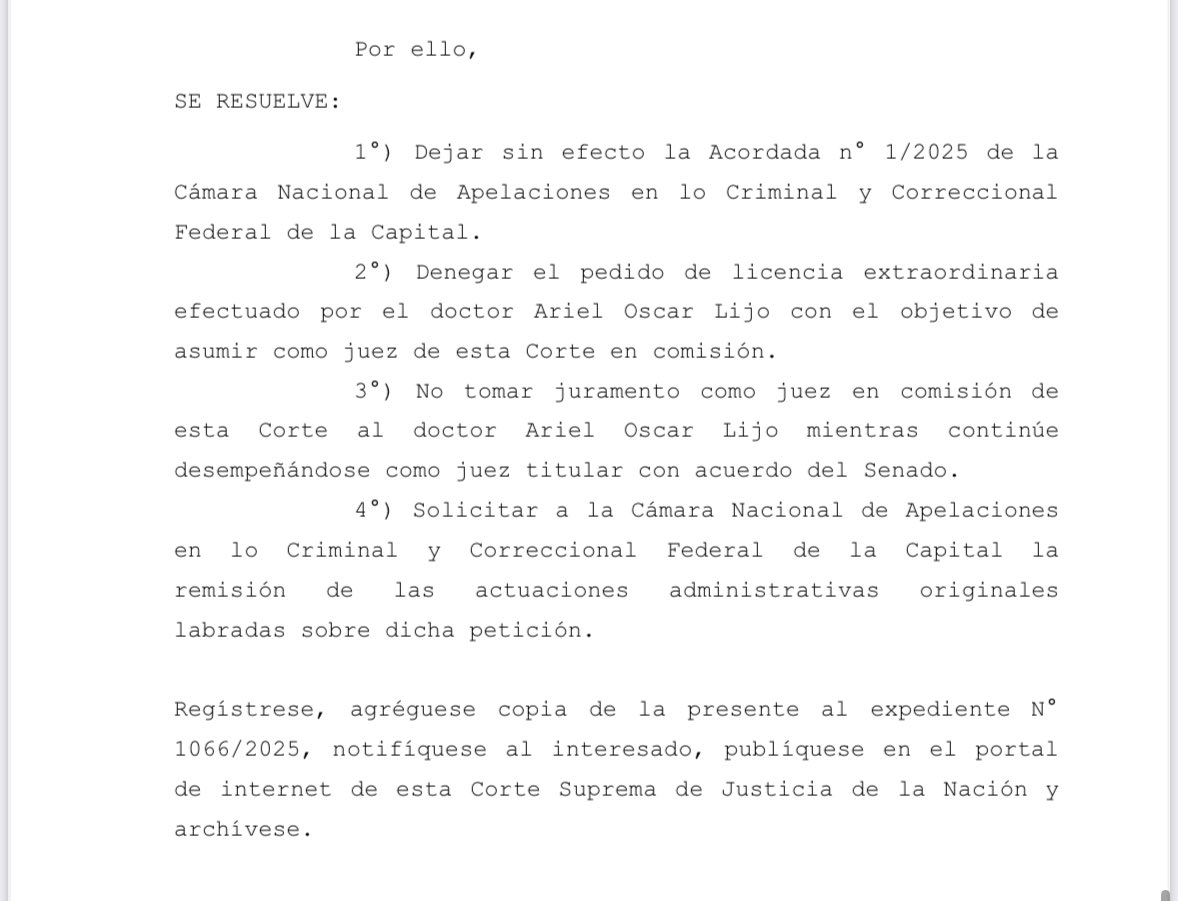 Por ello,

SE RESUELVE:

1°) Dejar sin efecto la Acordada n° 1/2025 de la Cámara Nacional de Apelaciones en lo Criminal y Correccional Federal de la Capital.

2°) Denegar el pedido de licencia extraordinaria efectuado por el doctor Ariel Oscar Lijo con el objetivo de asumir como juez de esta Corte en comisión.

3°) No tomar juramento como juez en comisión de esta Corte al doctor Ariel Oscar Lijo mientras continúe desempeñándose como juez titular con acuerdo del Senado.

4°) Solicitar a la Cámara Nacional de Apelaciones en lo Criminal y Correccional Federal de la Capital la remisión de las actuaciones administrativas originales labradas sobre dicha petición.

Regístrese, agréguese copia de la presente al expediente N° 1066/2025, notifíquese al interesado, publíquese en el portal de internet de esta Corte Suprema de Justicia de la Nación y archívese.